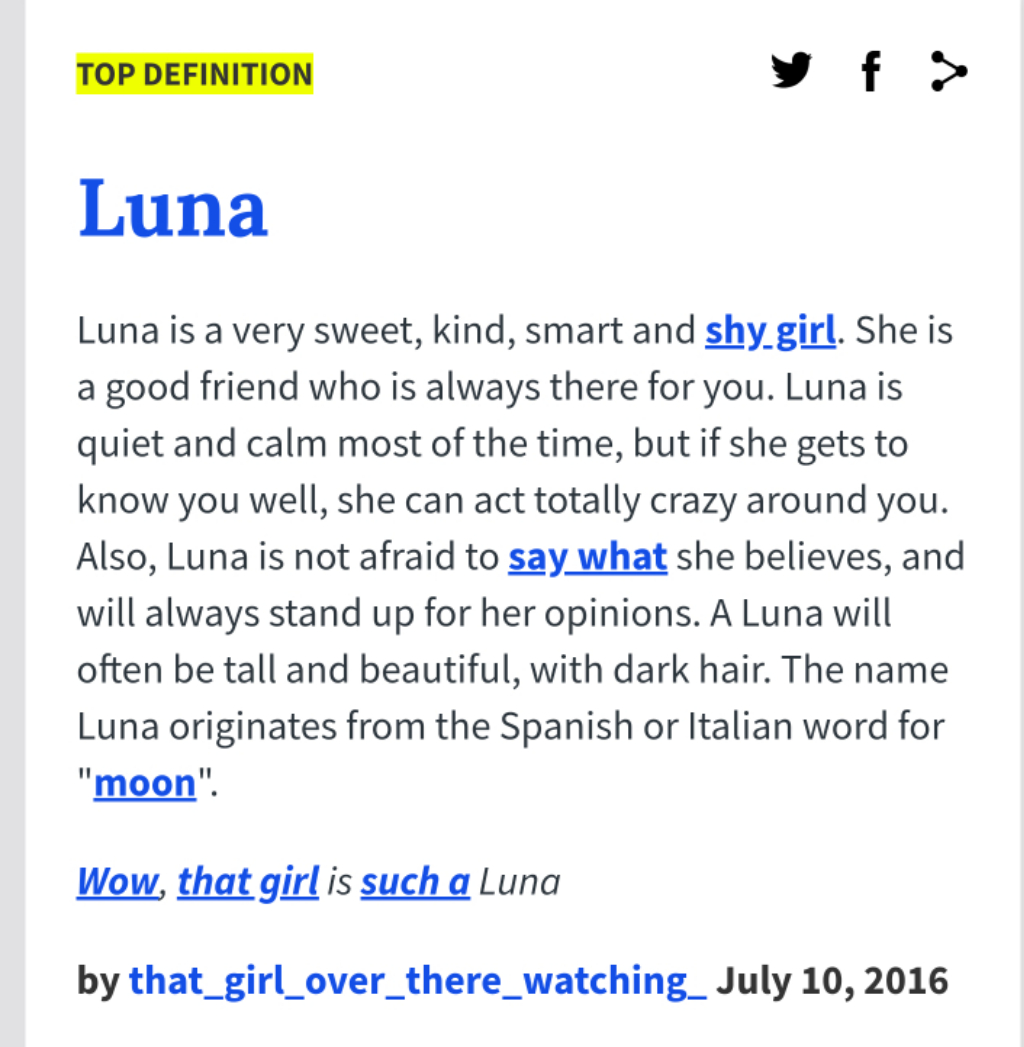 TOP DEFINITION

Luna

Luna is a very sweet, kind, smart and shy girl. She is a good friend who is always there for you. Luna is quiet and calm most of the time, but if she gets to know you well, she can act totally crazy around you. Also, Luna is not afraid to say what she believes, and will always stand up for her opinions. A Luna will often be tall and beautiful, with dark hair. The name Luna originates from the Spanish or Italian word for "moon".

Wow, that girl is such a Luna

by that_girl_over_there_watching_ July 10, 2016